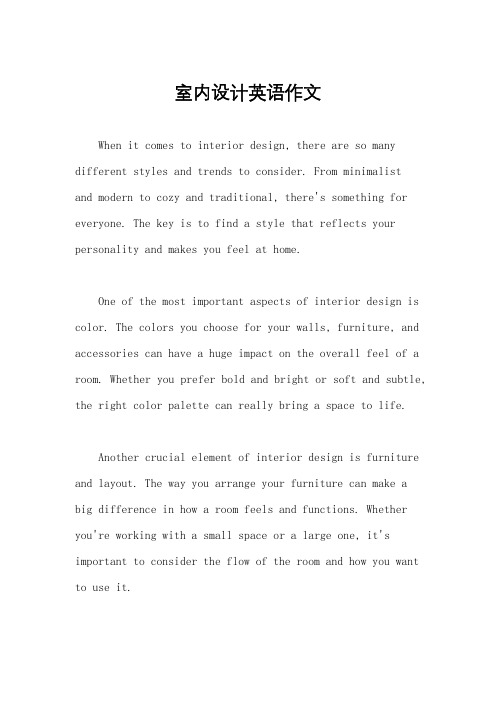 室内设计英语作文

When it comes to interior design, there are so many different styles and trends to consider. From minimalist and modern to cozy and traditional, there's something for everyone. The key is to find a style that reflects your personality and makes you feel at home.

One of the most important aspects of interior design is color. The colors you choose for your walls, furniture, and accessories can have a huge impact on the overall feel of a room. Whether you prefer bold and bright or soft and subtle, the right color palette can really bring a space to life.

Another crucial element of interior design is furniture and layout. The way you arrange your furniture can make a big difference in how a room feels and functions. Whether you're working with a small space or a large one, it's important to consider the flow of the room and how you want to use it.